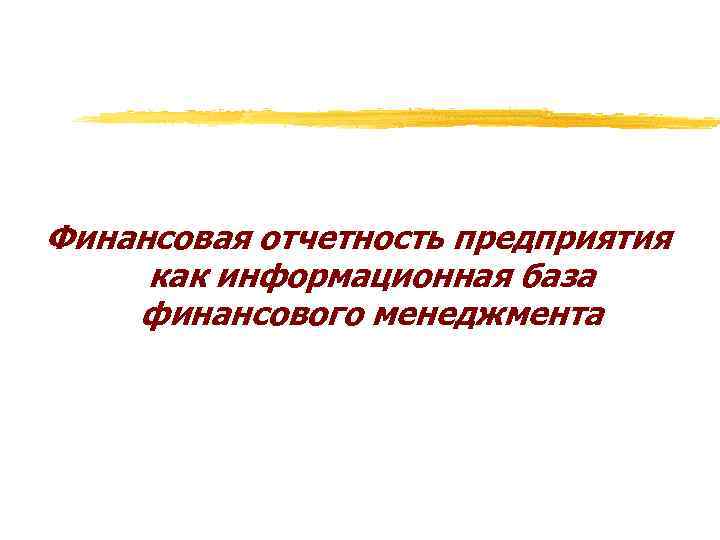 Финансовая отчетность предприятия как информационная база финансового менеджмента